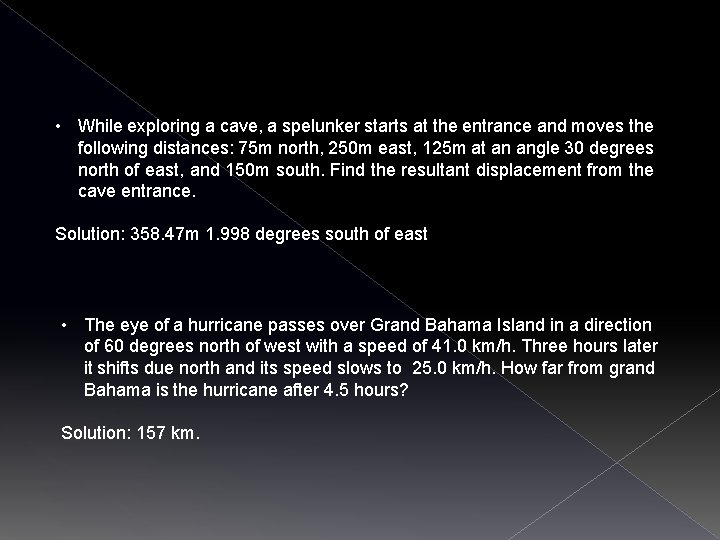 • While exploring a cave, a spelunker starts at the entrance and moves the following distances: 75m north, 250m east, 125m at an angle 30 degrees north of east, and 150m south. Find the resultant displacement from the cave entrance.

Solution: 358.47m 1.998 degrees south of east

• The eye of a hurricane passes over Grand Bahama Island in a direction of 60 degrees north of west with a speed of 41.0 km/h. Three hours later it shifts due north and its speed slows to 25.0 km/h. How far from grand Bahama is the hurricane after 4.5 hours?

Solution: 157 km.